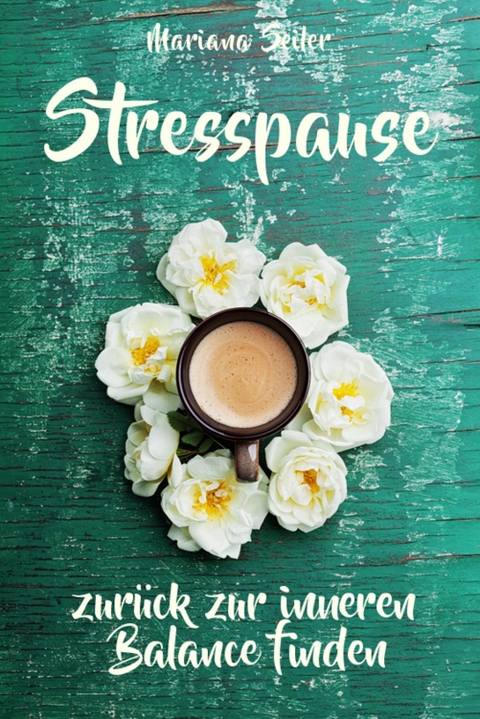 Mariano Seiler

Stresspause

zurück zur inneren Balance finden